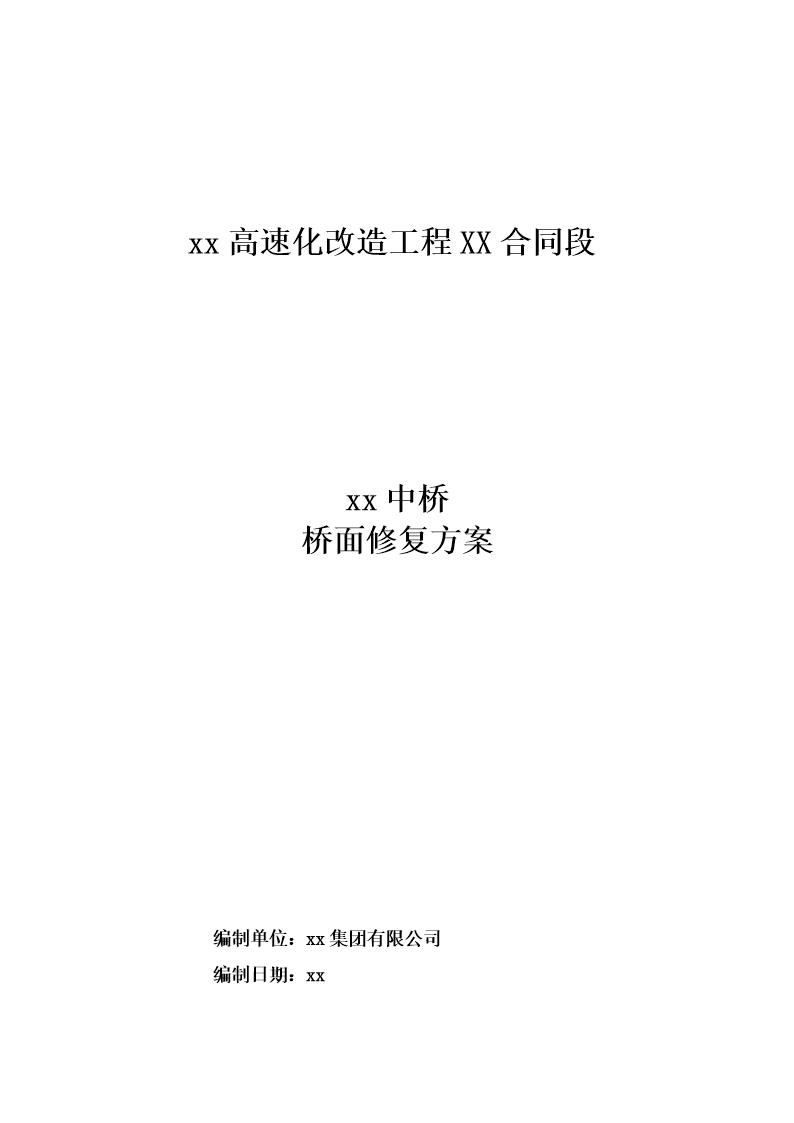 xx 高速化改造工程 XX 合同段

xx 中桥
桥面修复方案

编制单位：xx 集团有限公司

编制日期：xx